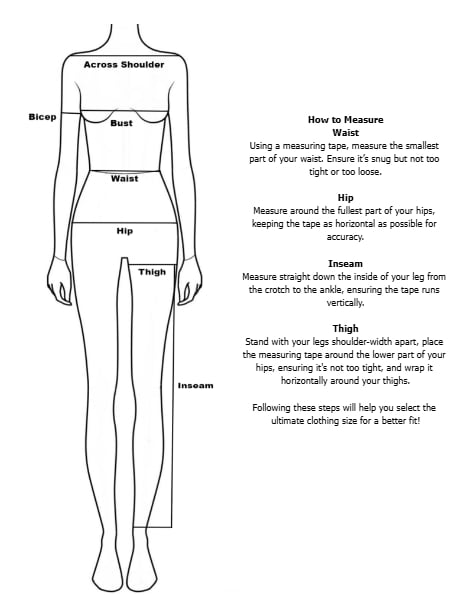 Across Shoulder

Bicep

Bust

Waist

Hip

Thigh

Inseam

How to Measure
Waist
Using a measuring tape, measure the smallest part of your waist. Ensure it's snug but not too tight or too loose.

Hip
Measure around the fullest part of your hips, keeping the tape as horizontal as possible for accuracy.

Inseam
Measure straight down the inside of your leg from the crotch to the ankle, ensuring the tape runs vertically.

Thigh
Stand with your legs shoulder-width apart, place the measuring tape around the lower part of your hips, ensuring it's not too tight, and wrap it horizontally around your thighs.

Following these steps will help you select the ultimate clothing size for a better fit!